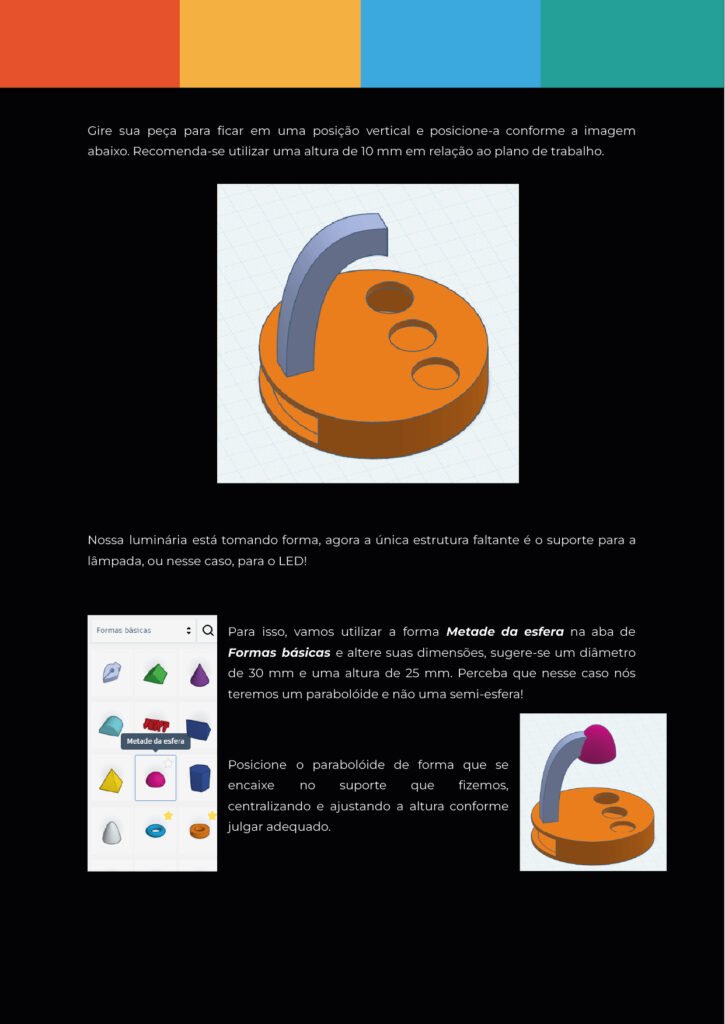 Gire sua peça para ficar em uma posição vertical e posicione-a conforme a imagem abaixo. Recomenda-se utilizar uma altura de 10 mm em relação ao plano de trabalho.

Nossa luminária está tomando forma, agora a única estrutura faltante é o suporte para a lâmpada, ou nesse caso, para o LED!

Formas básicas

Metade da esfera

Para isso, vamos utilizar a forma Metade da esfera na aba de Formas básicas e altere suas dimensões, sugere-se um diâmetro de 30 mm e uma altura de 25 mm. Perceba que nesse caso nós teremos um parabolóide e não uma semi-esfera!

Posicione o parabolóide de forma que se encaixe no suporte que fizemos, centralizando e ajustando a altura conforme julgar adequado.